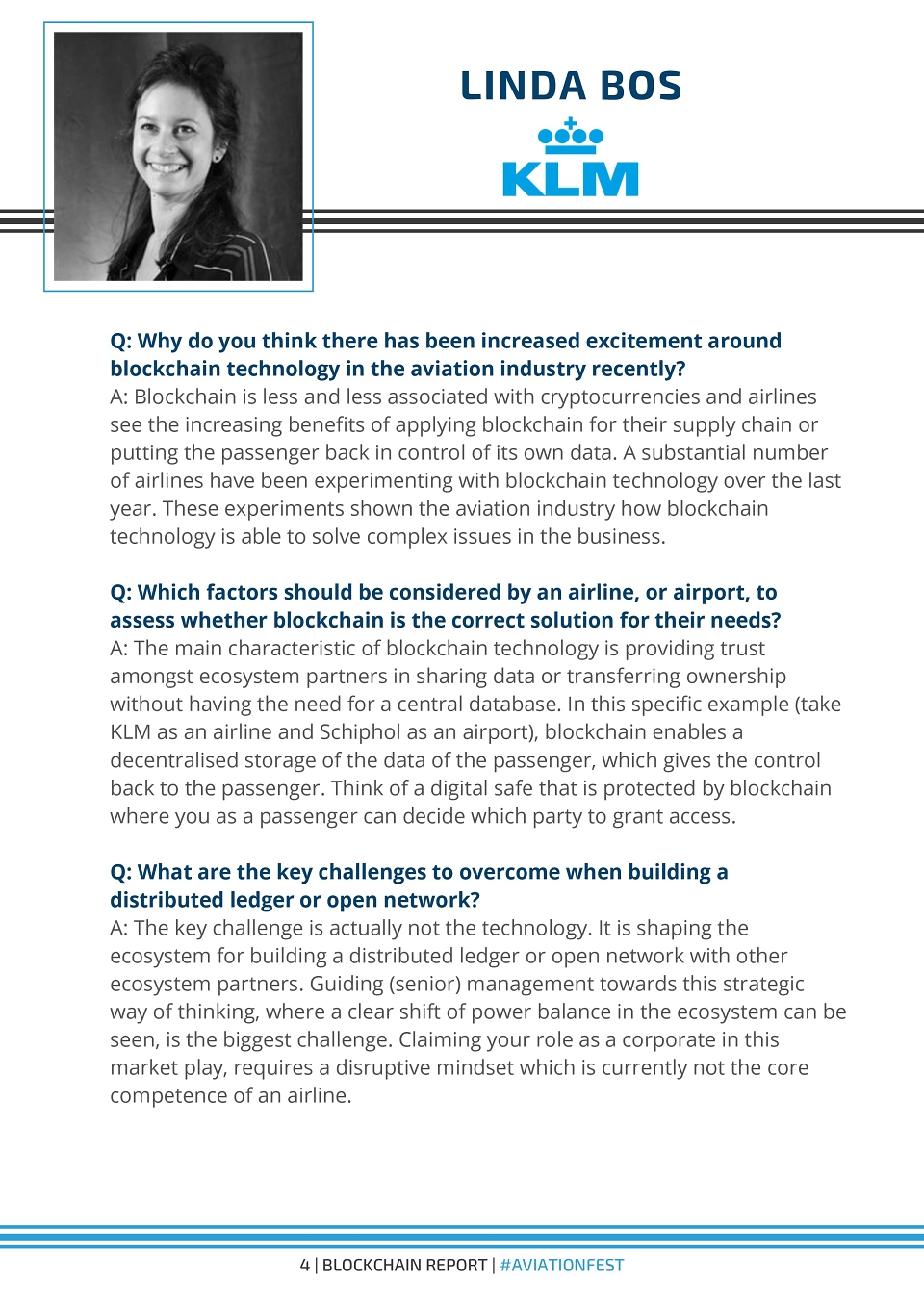 LINDA BOS

KLM

Q: Why do you think there has been increased excitement around blockchain technology in the aviation industry recently?
A: Blockchain is less and less associated with cryptocurrencies and airlines see the increasing benefits of applying blockchain for their supply chain or putting the passenger back in control of its own data. A substantial number of airlines have been experimenting with blockchain technology over the last year. These experiments shown the aviation industry how blockchain technology is able to solve complex issues in the business.

Q: Which factors should be considered by an airline, or airport, to assess whether blockchain is the correct solution for their needs?
A: The main characteristic of blockchain technology is providing trust amongst ecosystem partners in sharing data or transferring ownership without having the need for a central database. In this specific example (take KLM as an airline and Schiphol as an airport), blockchain enables a decentralised storage of the data of the passenger, which gives the control back to the passenger. Think of a digital safe that is protected by blockchain where you as a passenger can decide which party to grant access.

Q: What are the key challenges to overcome when building a distributed ledger or open network?
A: The key challenge is actually not the technology. It is shaping the ecosystem for building a distributed ledger or open network with other ecosystem partners. Guiding (senior) management towards this strategic way of thinking, where a clear shift of power balance in the ecosystem can be seen, is the biggest challenge. Claiming your role as a corporate in this market play, requires a disruptive mindset which is currently not the core competence of an airline.

4 | BLOCKCHAIN REPORT | #AVIATIONFEST